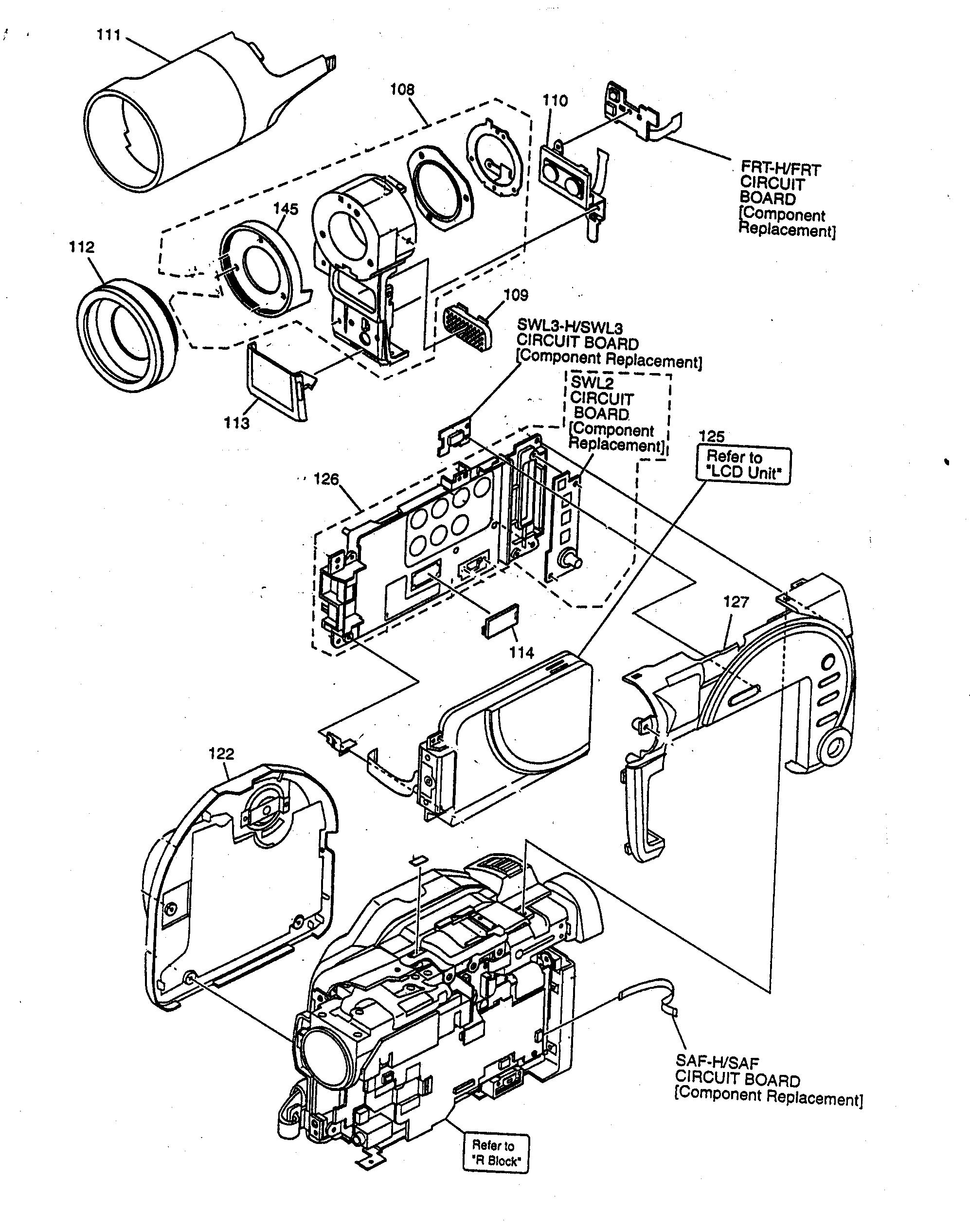 111

108

110

FRT-H/FRT CIRCUIT BOARD [Component Replacement]

145

112

109

SWL3-H/SWL3 CIRCUIT BOARD [Component Replacement]

SWL2 CIRCUIT BOARD [Component Replacement]

113

125

Refer to "LCD Unit"

126

127

114

122

SAF-H/SAF CIRCUIT BOARD [Component Replacement]

Refer to "R Block"